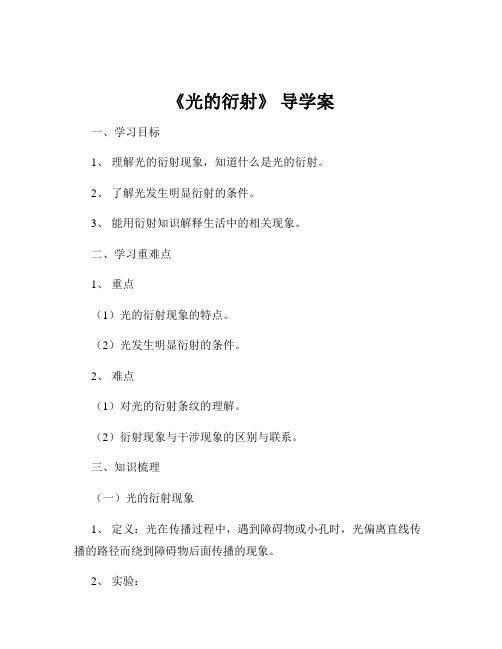 《光的衍射》 导学案

一、学习目标

1、 理解光的衍射现象，知道什么是光的衍射。

2、 了解光发生明显衍射的条件。

3、 能用衍射知识解释生活中的相关现象。

二、学习重难点

1、 重点

（1）光的衍射现象的特点。

（2）光发生明显衍射的条件。

2、 难点

（1）对光的衍射条纹的理解。

（2）衍射现象与干涉现象的区别与联系。

三、知识梳理

（一）光的衍射现象

1、 定义：光在传播过程中，遇到障碍物或小孔时，光偏离直线传播的路径而绕到障碍物后面传播的现象。

2、 实验：